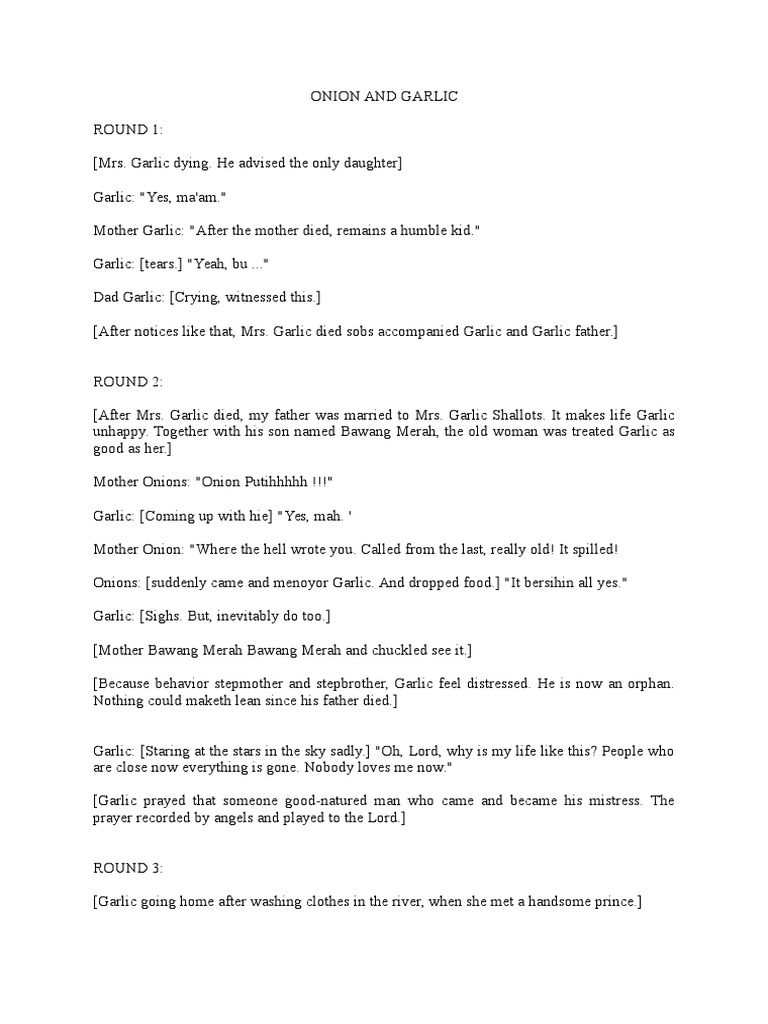 ONION AND GARLIC

ROUND 1:

[Mrs. Garlic dying. He advised the only daughter]

Garlic: "Yes, ma'am."

Mother Garlic: "After the mother died, remains a humble kid."

Garlic: [tears.] "Yeah, bu ..."

Dad Garlic: [Crying, witnessed this.]

[After notices like that, Mrs. Garlic died sobs accompanied Garlic and Garlic father.]

ROUND 2:

[After Mrs. Garlic died, my father was married to Mrs. Garlic Shallots. It makes life Garlic unhappy. Together with his son named Bawang Merah, the old woman was treated Garlic as good as her.]

Mother Onions: "Onion Putihhhhh !!!"

Garlic: [Coming up with hie] "Yes, mah. '

Mother Onion: "Where the hell wrote you. Called from the last, really old! It spilled!

Onions: [suddenly came and menoyor Garlic. And dropped food.] "It bersihin all yes."

Garlic: [Sighs. But, inevitably do too.]

[Mother Bawang Merah Bawang Merah and chuckled see it.]

[Because behavior stepmother and stepbrother, Garlic feel distressed. He is now an orphan. Nothing could maketh lean since his father died.]

Garlic: [Staring at the stars in the sky sadly.] "Oh, Lord, why is my life like this? People who are close now everything is gone. Nobody loves me now."

[Garlic prayed that someone good-natured man who came and became his mistress. The prayer recorded by angels and played to the Lord.]

ROUND 3:

[Garlic going home after washing clothes in the river, when she met a handsome prince.]